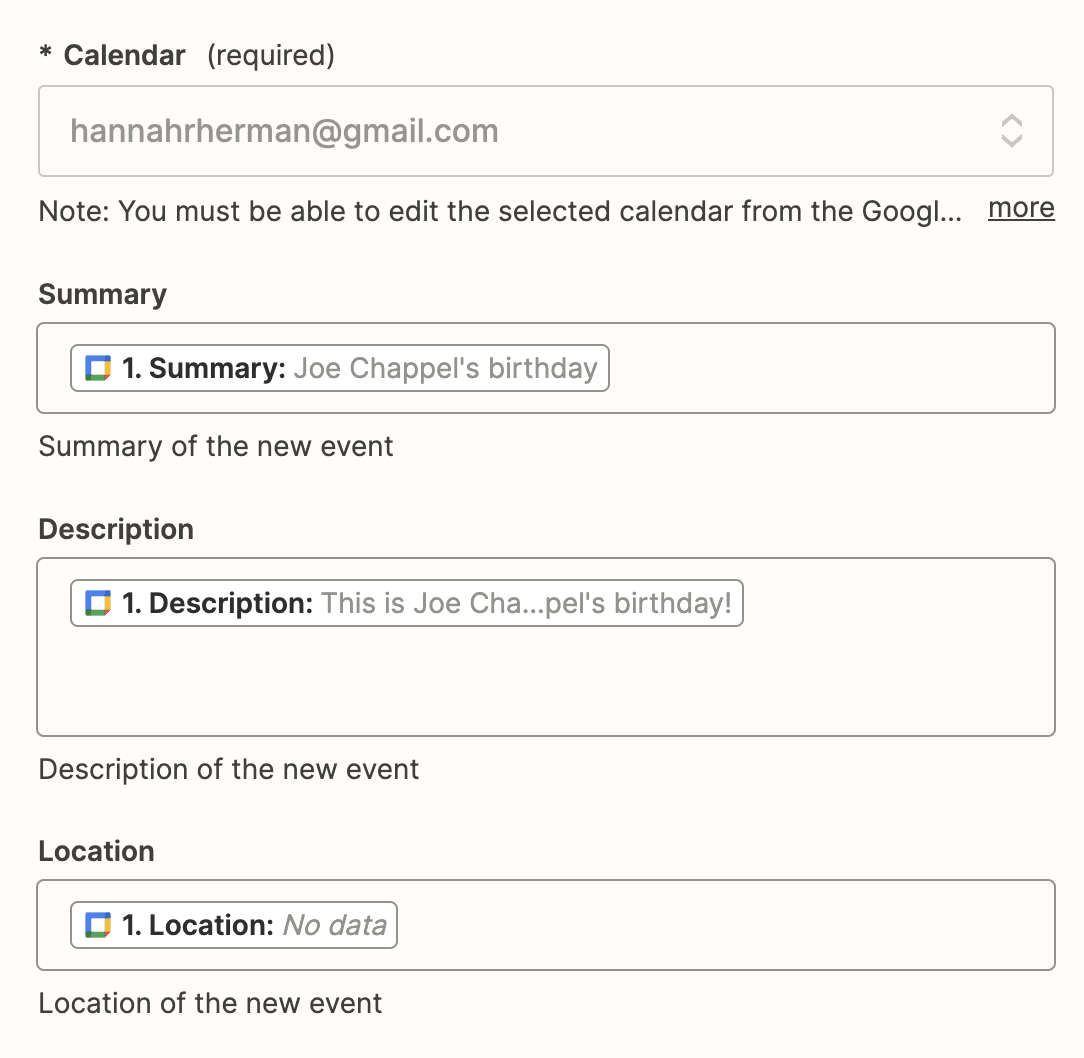 * Calendar (required)

hannahrherman@gmail.com

Note: You must be able to edit the selected calendar from the Googl... more

Summary

1. Summary: Joe Chappel's birthday

Summary of the new event

Description

1. Description: This is Joe Cha...pel's birthday!

Description of the new event

Location

1. Location: No data

Location of the new event